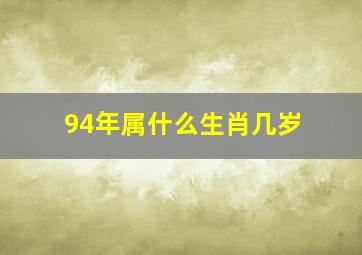 94年属什么生肖几岁